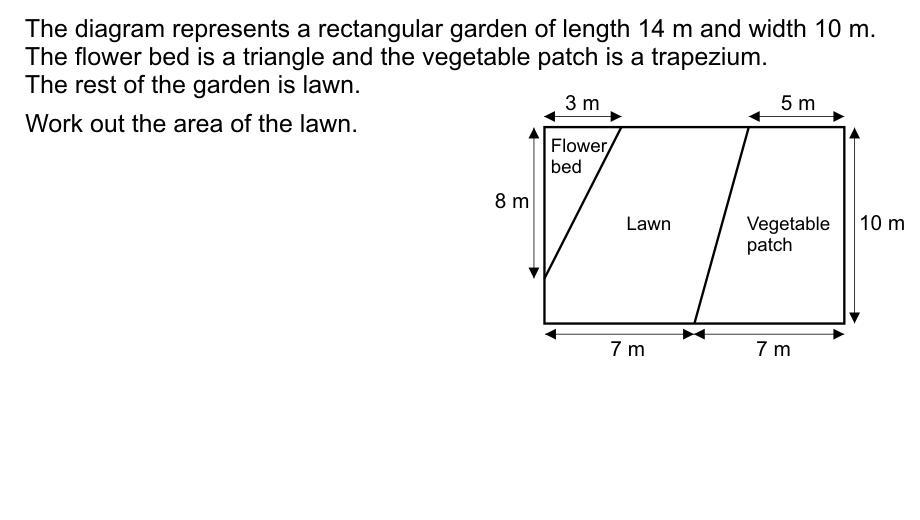 The diagram represents a rectangular garden of length 14 m and width 10 m.
The flower bed is a triangle and the vegetable patch is a trapezium.
The rest of the garden is lawn.

Work out the area of the lawn.

3 m
5 m
Flower bed
8 m
Lawn
Vegetable patch
10 m
7 m
7 m